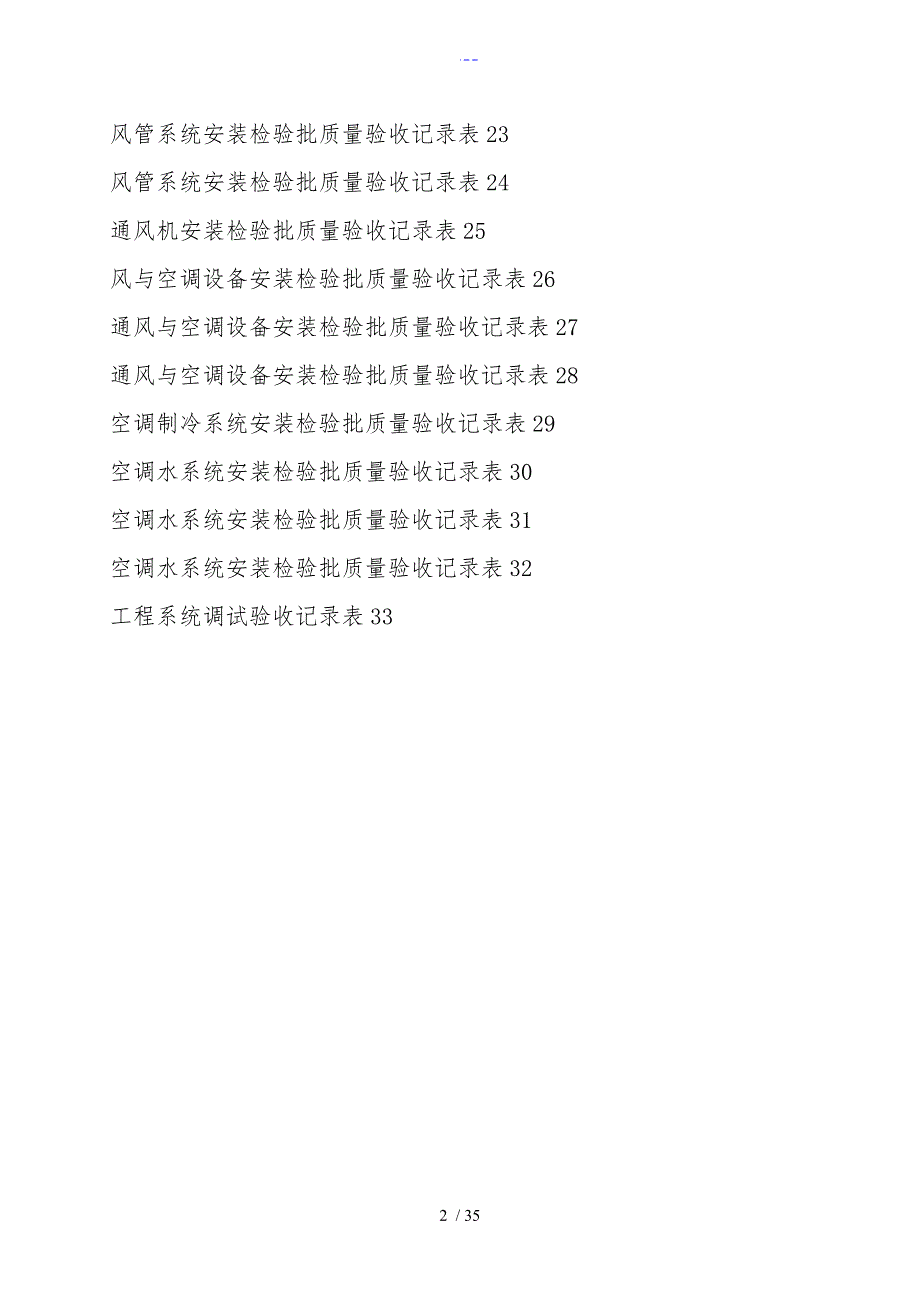 .--

风管系统安装检验批质量验收记录表 23

风管系统安装检验批质量验收记录表 24

通风机安装检验批质量验收记录表 25

风与空调设备安装检验批质量验收记录表 26

通风与空调设备安装检验批质量验收记录表 27

通风与空调设备安装检验批质量验收记录表 28

空调制冷系统安装检验批质量验收记录表 29

空调水系统安装检验批质量验收记录表 30

空调水系统安装检验批质量验收记录表 31

空调水系统安装检验批质量验收记录表 32

工程系统调试验收记录表 33

2 / 35